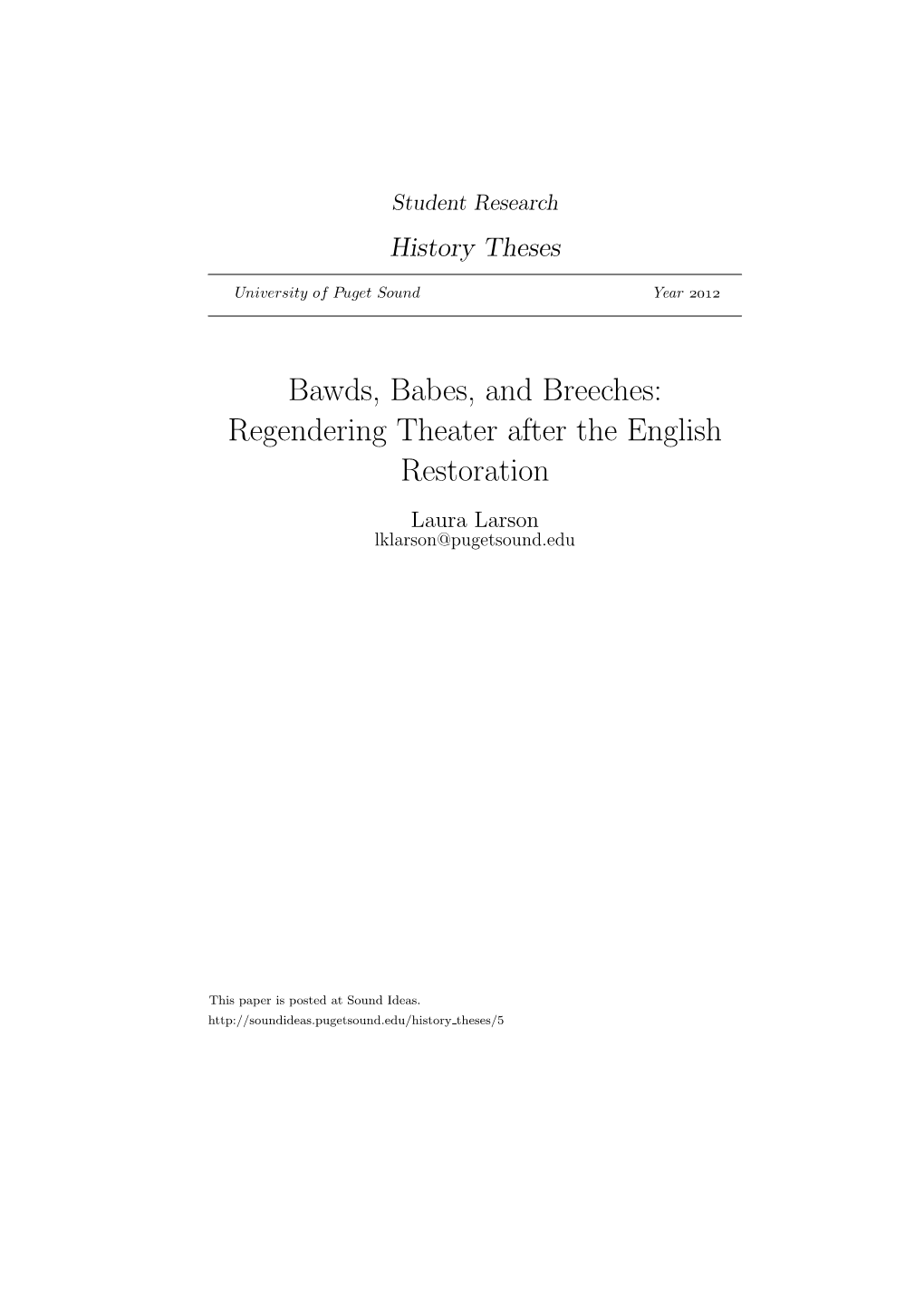 Student Research

History Theses

University of Puget Sound Year 2012

Bawds, Babes, and Breeches: Regendering Theater after the English Restoration

Laura Larson
lklarson@pugetsound.edu

This paper is posted at Sound Ideas.
http://soundideas.pugetsound.edu/history_theses/5